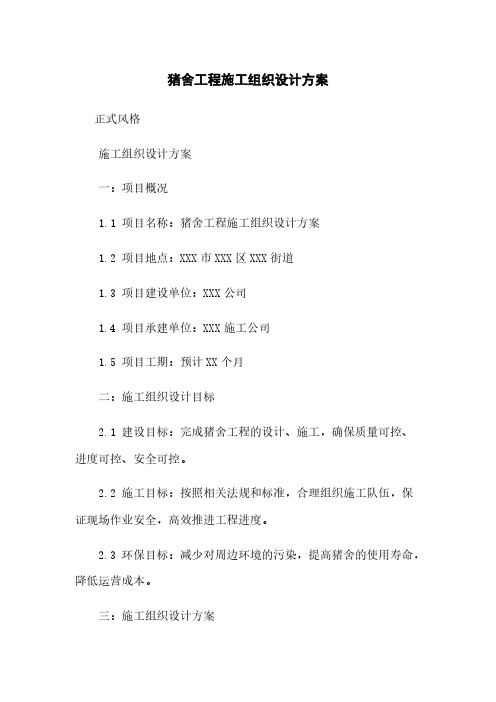 猪舍工程施工组织设计方案

正式风格

施工组织设计方案

一：项目概况

1.1 项目名称：猪舍工程施工组织设计方案

1.2 项目地点：XXX 市 XXX 区 XXX 街道

1.3 项目建设单位：XXX 公司

1.4 项目承建单位：XXX 施工公司

1.5 项目工期：预计 XX 个月

二：施工组织设计目标

2.1 建设目标：完成猪舍工程的设计、施工，确保质量可控、进度可控、安全可控。

2.2 施工目标：按照相关法规和标准，合理组织施工队伍，保证现场作业安全，高效推进工程进度。

2.3 环保目标：减少对周边环境的污染，提高猪舍的使用寿命，降低运营成本。

三：施工组织设计方案